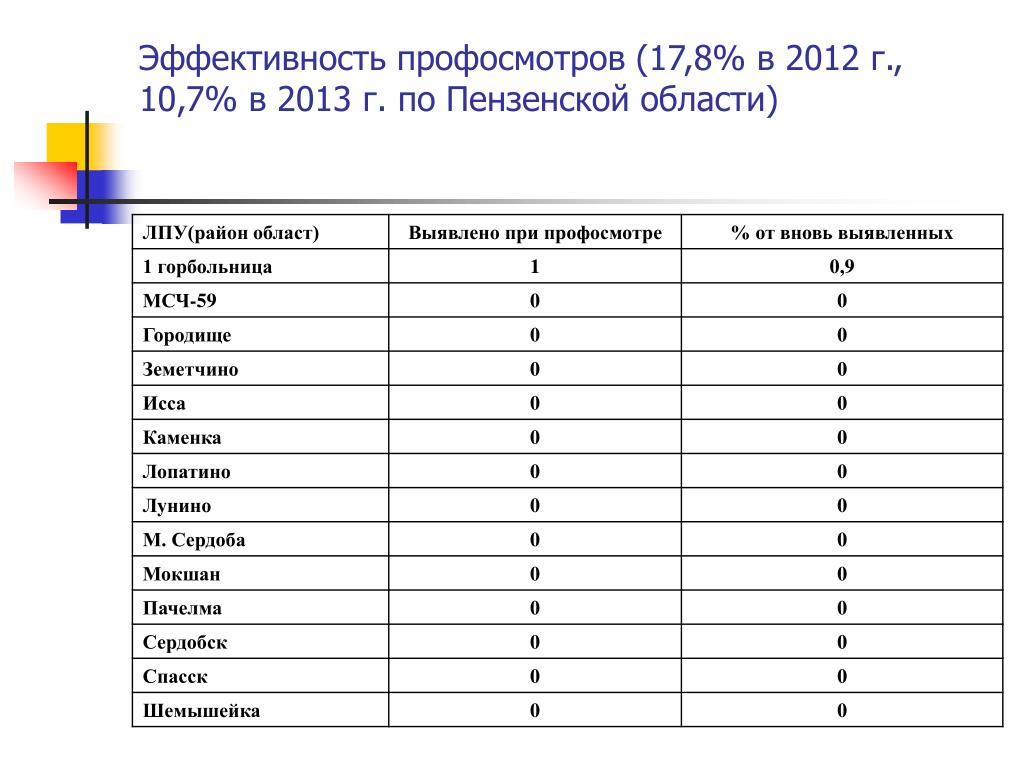 Эффективность профосмотров (17,8% в 2012 г., 10,7% в 2013 г. по Пензенской области)

| ЛПУ(район област) | Выявлено при профосмотре | % от вновь выявленных |
|---|---|---|
| 1 горбольница | 1 | 0,9 |
| МСЧ-59 | 0 | 0 |
| Городище | 0 | 0 |
| Земетчино | 0 | 0 |
| Исса | 0 | 0 |
| Каменка | 0 | 0 |
| Лопатино | 0 | 0 |
| Лунино | 0 | 0 |
| М. Сердоба | 0 | 0 |
| Мокшан | 0 | 0 |
| Пачелма | 0 | 0 |
| Сердобск | 0 | 0 |
| Спасск | 0 | 0 |
| Шемышейка | 0 | 0 |